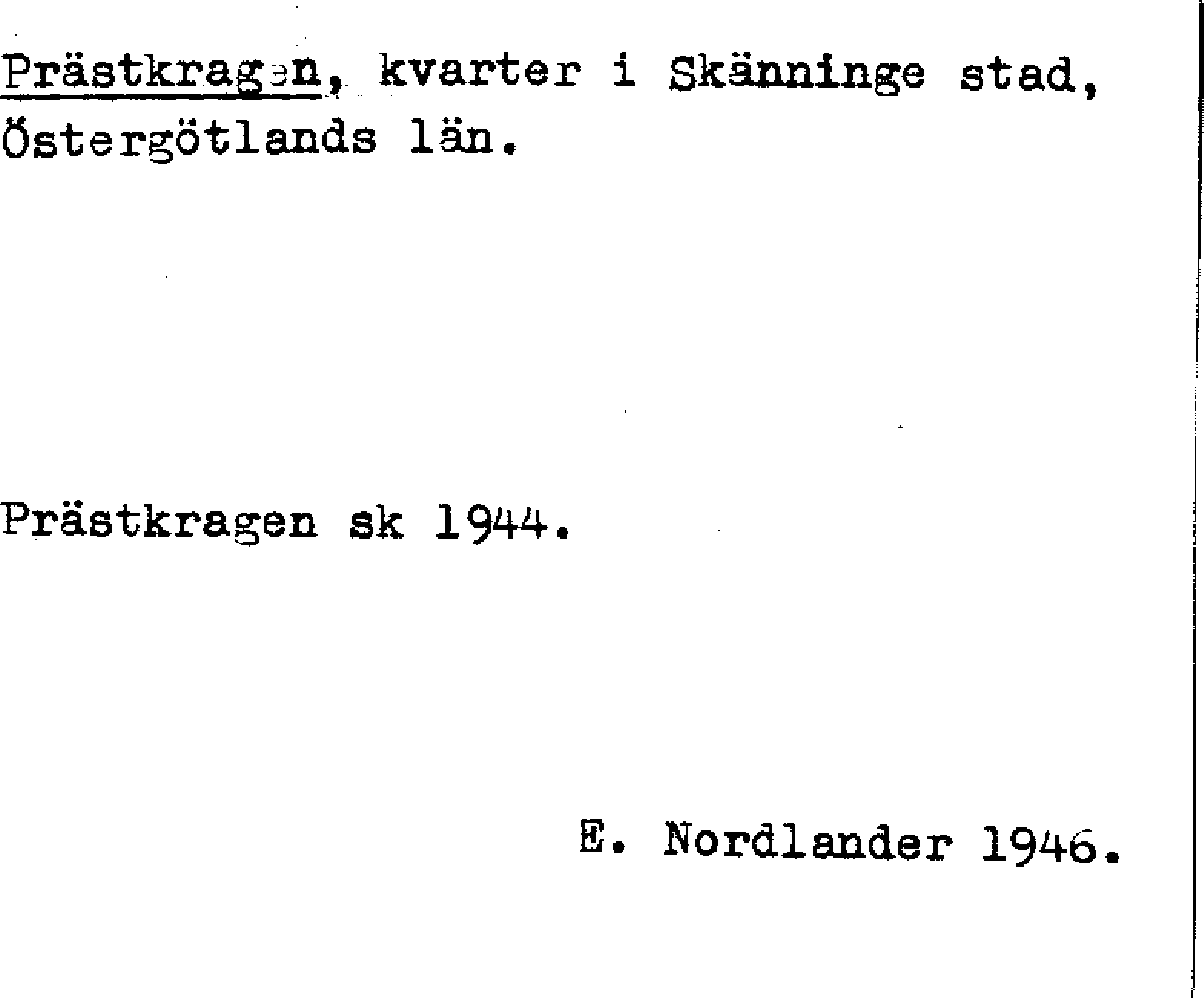 Prästkragen, kvarter i Skänninge stad, Östergötlands län.

Prästkragen sk 1944.

E. Nordlander 1946.